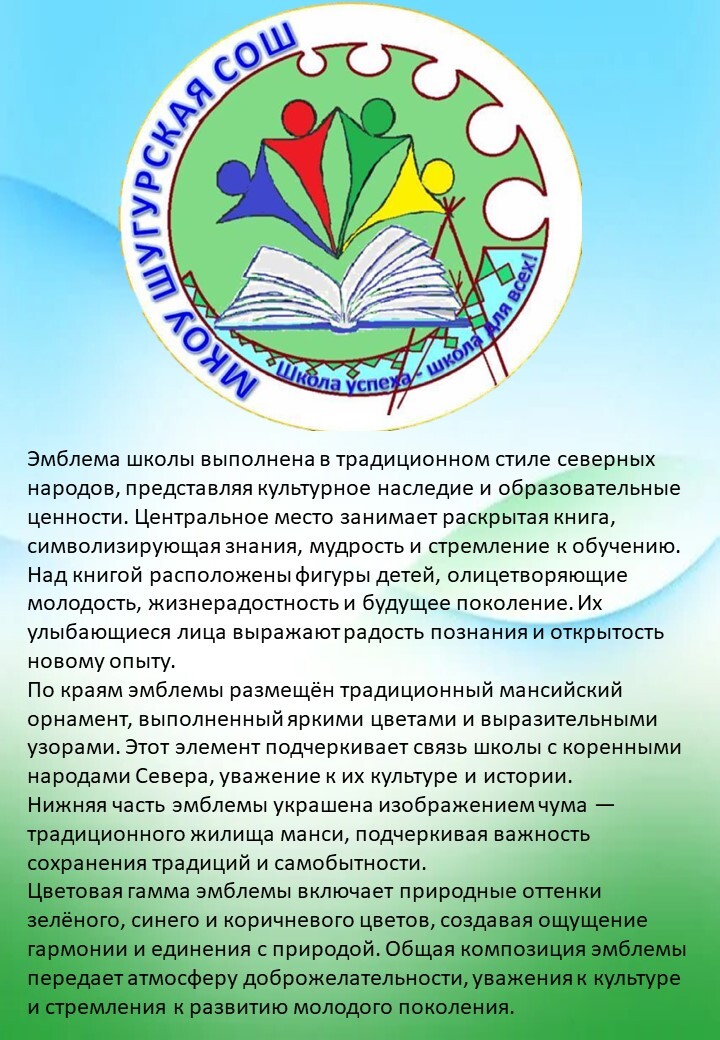 МКОУ ШУГУРСКАЯ СОШ

Школа успеха - школа для всех!

Эмблема школы выполнена в традиционном стиле северных народов, представляя культурное наследие и образовательные ценности. Центральное место занимает раскрытая книга, символизирующая знания, мудрость и стремление к обучению. Над книгой расположены фигуры детей, олицетворяющие молодость, жизнерадостность и будущее поколение. Их улыбающиеся лица выражают радость познания и открытость новому опыту.

По краям эмблемы размещён традиционный мансийский орнамент, выполненный яркими цветами и выразительными узорами. Этот элемент подчеркивает связь школы с коренными народами Севера, уважение к их культуре и истории.

Нижняя часть эмблемы украшена изображением чума — традиционного жилища манси, подчеркивая важность сохранения традиций и самобытности.

Цветовая гамма эмблемы включает природные оттенки зелёного, синего и коричневого цветов, создавая ощущение гармонии и единения с природой. Общая композиция эмблемы передает атмосферу доброжелательности, уважения к культуре и стремления к развитию молодого поколения.